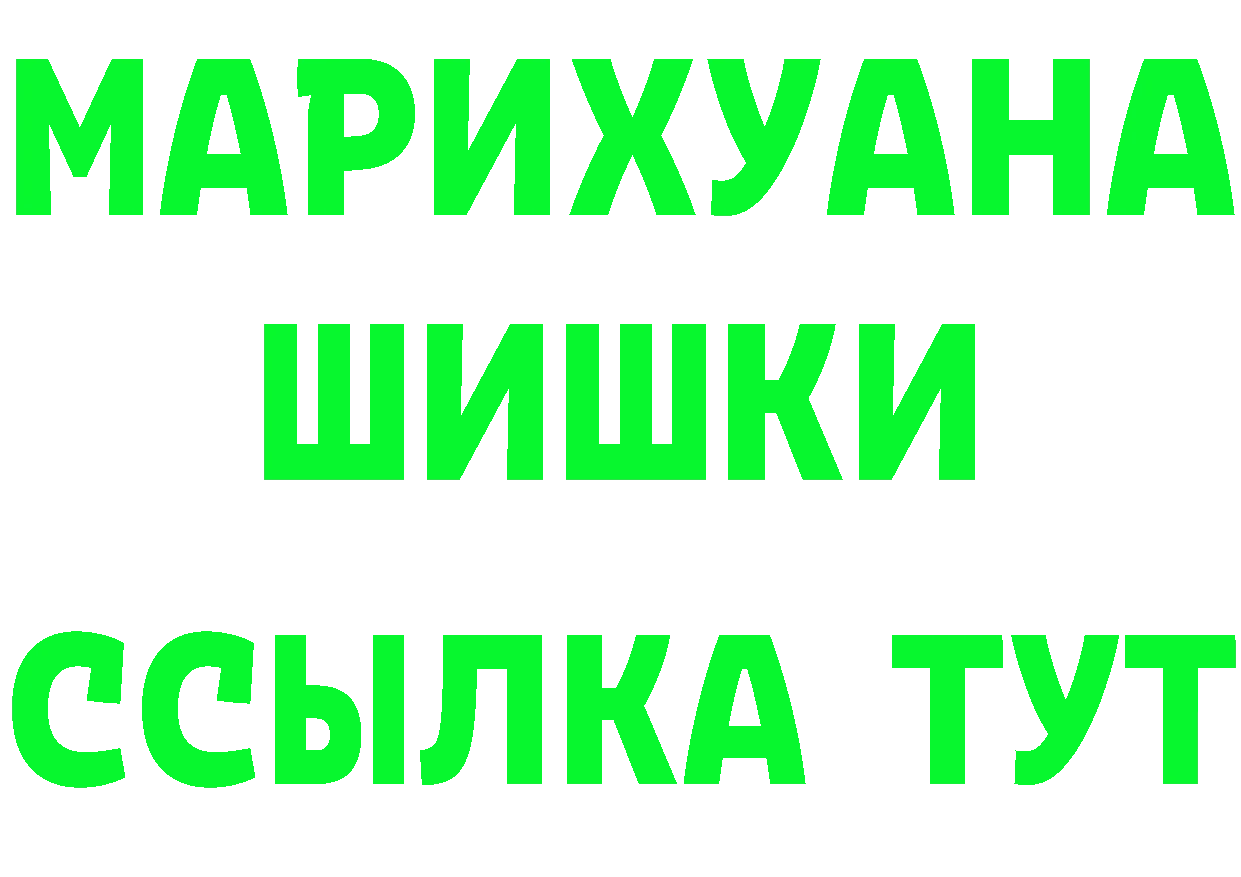 МАРИХУАНА
ШИШКИ
ССЫЛКА ТУТ